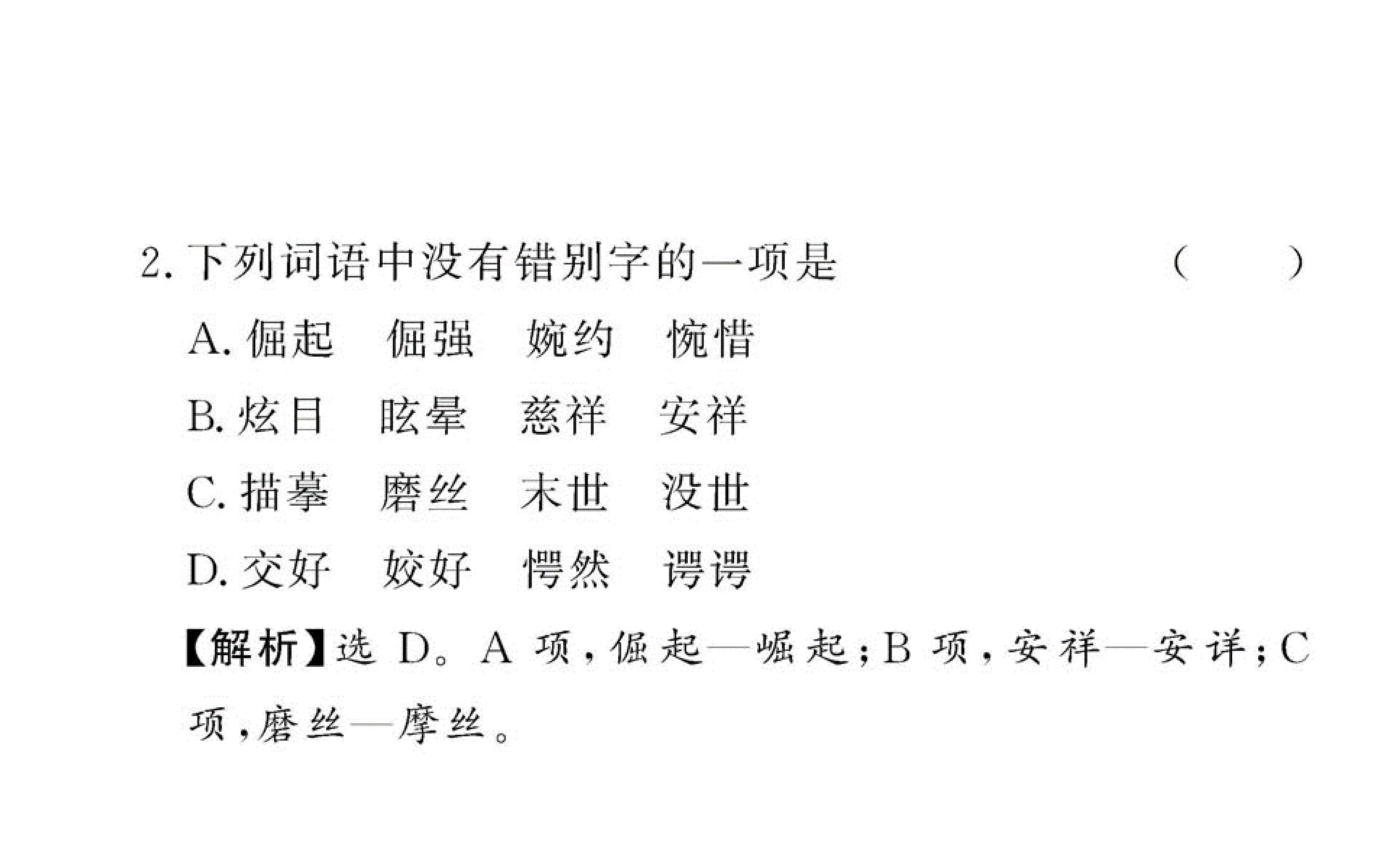 2.下列词语中没有错别字的一项是 ( )

A.倔起 倔强 婉约 惋惜

B.炫目 眩晕 慈祥 安祥

C.描摹 磨丝 末世 没世

D.交好 姣好 愕然 谔谔

【解析】选D。A项,倔起—崛起;B项,安祥—安详;C项,磨丝—摩丝。